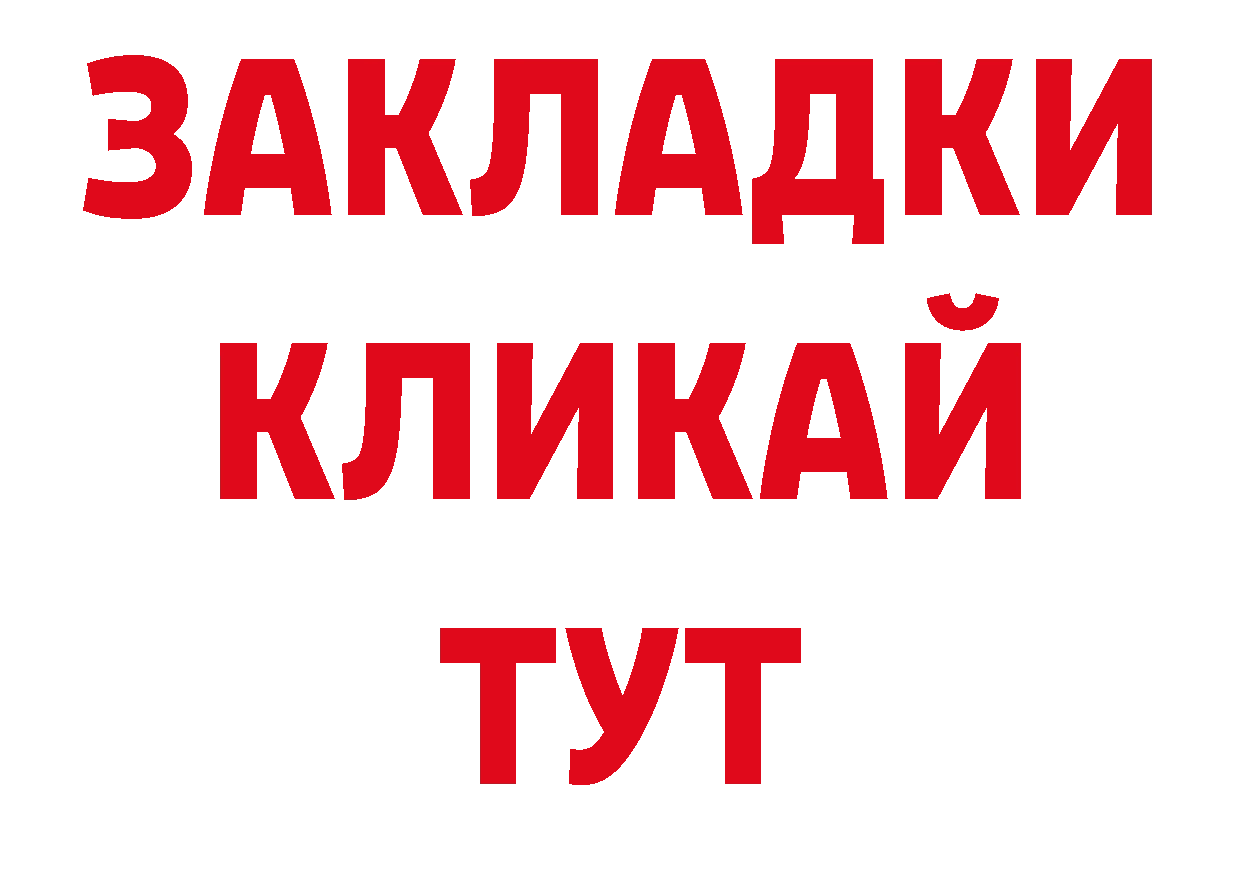 ЗАКЛАДКИ
КЛИКАЙ
ТУТ